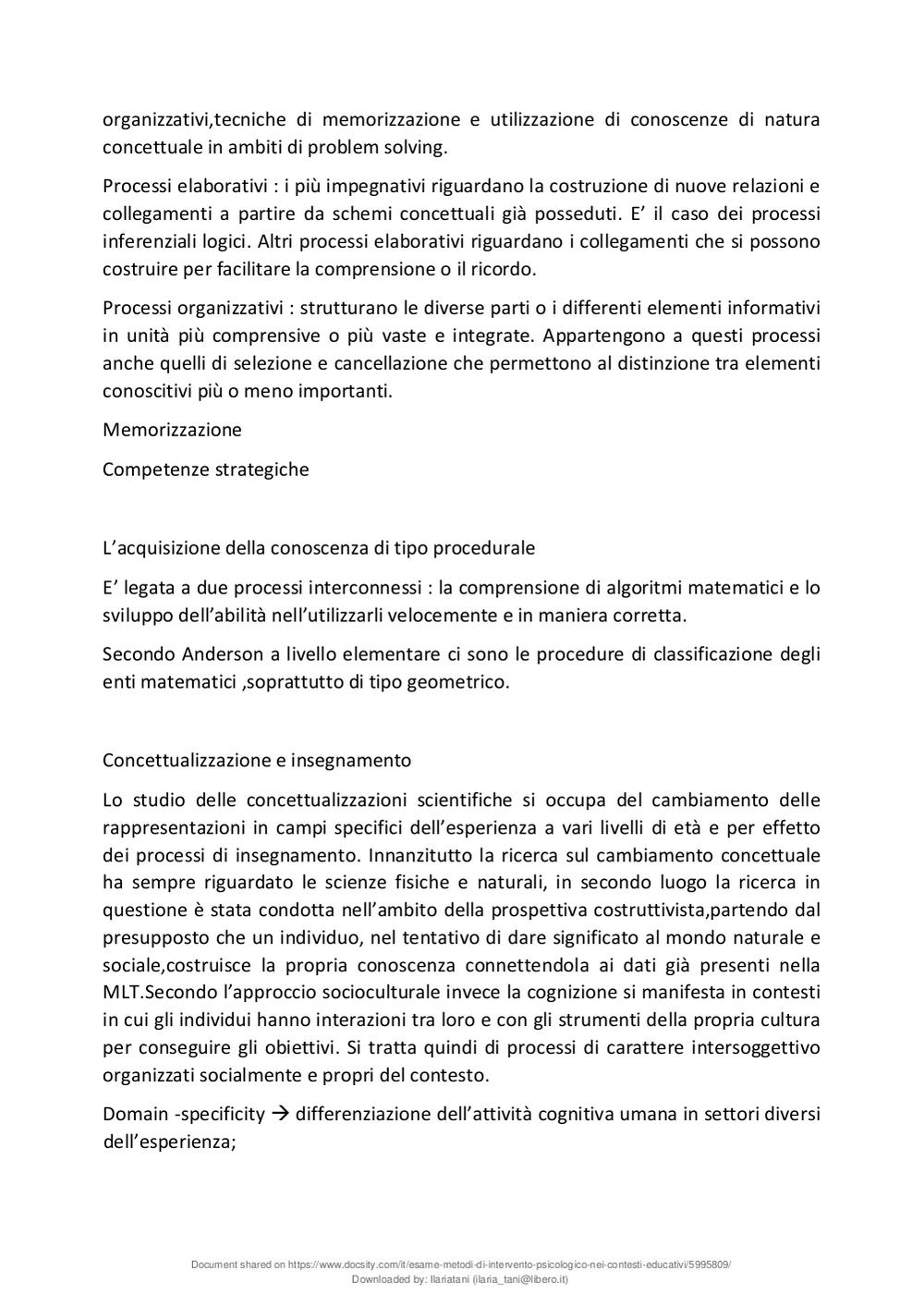 organizzativi,tecniche di memorizzazione e utilizzazione di conoscenze di natura concettuale in ambiti di problem solving.

Processi elaborativi : i più impegnativi riguardano la costruzione di nuove relazioni e collegamenti a partire da schemi concettuali già posseduti. E' il caso dei processi inferenziali logici. Altri processi elaborativi riguardano i collegamenti che si possono costruire per facilitare la comprensione o il ricordo.

Processi organizzativi : strutturano le diverse parti o i differenti elementi informativi in unità più comprensive o più vaste e integrate. Appartengono a questi processi anche quelli di selezione e cancellazione che permettono al distinzione tra elementi conoscitivi più o meno importanti.

Memorizzazione

Competenze strategiche

L'acquisizione della conoscenza di tipo procedurale

E' legata a due processi interconnessi : la comprensione di algoritmi matematici e lo sviluppo dell'abilità nell'utilizzarli velocemente e in maniera corretta.

Secondo Anderson a livello elementare ci sono le procedure di classificazione degli enti matematici ,soprattutto di tipo geometrico.

Concettualizzazione e insegnamento

Lo studio delle concettualizzazioni scientifiche si occupa del cambiamento delle rappresentazioni in campi specifici dell'esperienza a vari livelli di età e per effetto dei processi di insegnamento. Innanzitutto la ricerca sul cambiamento concettuale ha sempre riguardato le scienze fisiche e naturali, in secondo luogo la ricerca in questione è stata condotta nell'ambito della prospettiva costruttivista,partendo dal presupposto che un individuo, nel tentativo di dare significato al mondo naturale e sociale,costruisce la propria conoscenza connettendola ai dati già presenti nella MLT.Secondo l'approccio socioculturale invece la cognizione si manifesta in contesti in cui gli individui hanno interazioni tra loro e con gli strumenti della propria cultura per conseguire gli obiettivi. Si tratta quindi di processi di carattere intersoggettivo organizzati socialmente e propri del contesto.

Domain -specificity → differenziazione dell'attività cognitiva umana in settori diversi dell'esperienza;

Document shared on https://www.docsity.com/it/esame-metodi-di-intervento-psicologico-nei-contesti-educativi/5995809/
Downloaded by: Ilariatani (ilaria_tani@libero.it)